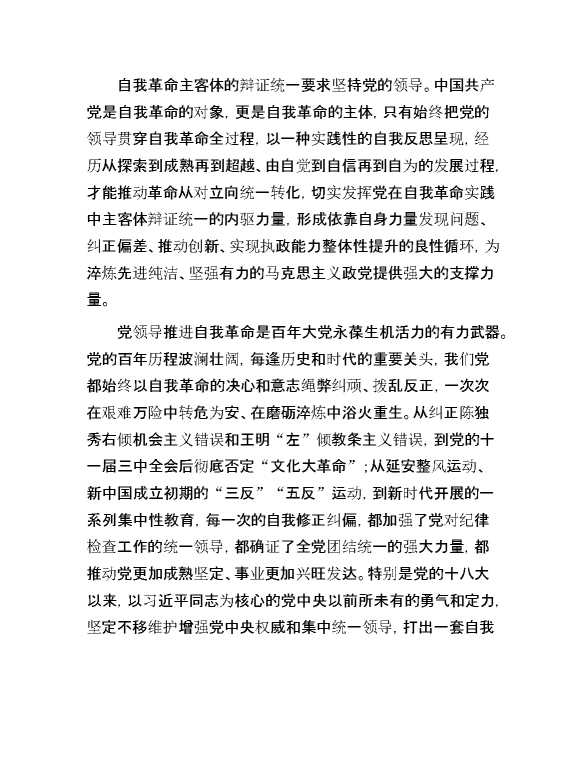 自我革命主客体的辩证统一要求坚持党的领导。中国共产党是自我革命的对象，更是自我革命的主体，只有始终把党的领导贯穿自我革命全过程，以一种实践性的自我反思呈现，经历从探索到成熟再到超越、由自觉到自信再到自为的发展过程，才能推动革命从对立向统一转化，切实发挥党在自我革命实践中主客体辩证统一的内驱力量，形成依靠自身力量发现问题、纠正偏差、推动创新、实现执政能力整体性提升的良性循环，为淬炼先进纯洁、坚强有力的马克思主义政党提供强大的支撑力量。

党领导推进自我革命是百年大党永葆生机活力的有力武器。党的百年历程波澜壮阔，每逢历史和时代的重要关头，我们党都始终以自我革命的决心和意志绳弊纠顽、拨乱反正，一次次在艰难万险中转危为安、在磨砺淬炼中浴火重生。从纠正陈独秀右倾机会主义错误和王明“左”倾教条主义错误，到党的十一届三中全会后彻底否定“文化大革命”；从延安整风运动、新中国成立初期的“三反”“五反”运动，到新时代开展的一系列集中性教育，每一次的自我修正纠偏，都加强了党对纪律检查工作的统一领导，都确证了全党团结统一的强大力量，都推动党更加成熟坚定、事业更加兴旺发达。特别是党的十八大以来，以习近平同志为核心的党中央以前所未有的勇气和定力，坚定不移维护增强党中央权威和集中统一领导，打出一套自我